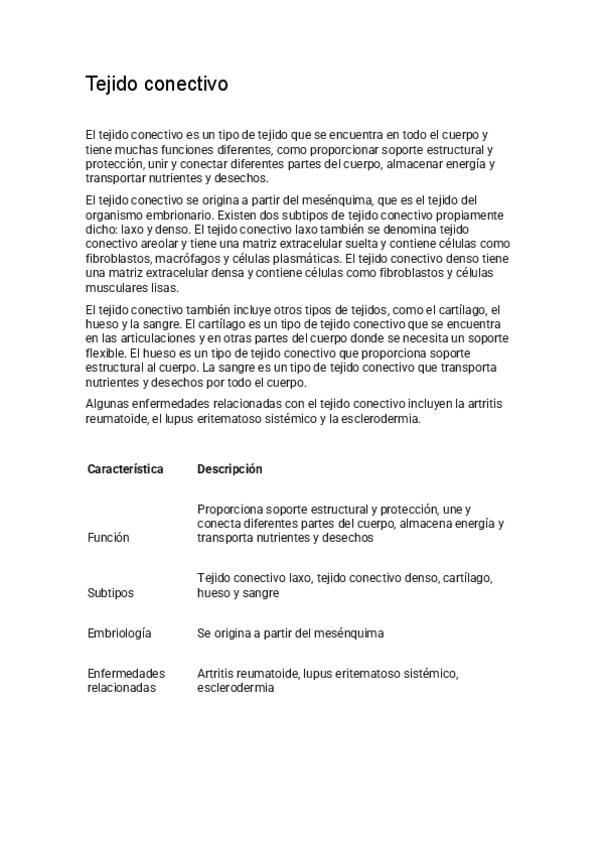 Tejido conectivo

El tejido conectivo es un tipo de tejido que se encuentra en todo el cuerpo y tiene muchas funciones diferentes, como proporcionar soporte estructural y protección, unir y conectar diferentes partes del cuerpo, almacenar energía y transportar nutrientes y desechos.

El tejido conectivo se origina a partir del mesénquima, que es el tejido del organismo embrionario. Existen dos subtipos de tejido conectivo propiamente dicho: laxo y denso. El tejido conectivo laxo también se denomina tejido conectivo areolar y tiene una matriz extracelular suelta y contiene células como fibroblastos, macrófagos y células plasmáticas. El tejido conectivo denso tiene una matriz extracelular densa y contiene células como fibroblastos y células musculares lisas.

El tejido conectivo también incluye otros tipos de tejidos, como el cartílago, el hueso y la sangre. El cartílago es un tipo de tejido conectivo que se encuentra en las articulaciones y en otras partes del cuerpo donde se necesita un soporte flexible. El hueso es un tipo de tejido conectivo que proporciona soporte estructural al cuerpo. La sangre es un tipo de tejido conectivo que transporta nutrientes y desechos por todo el cuerpo.

Algunas enfermedades relacionadas con el tejido conectivo incluyen la artritis reumatoide, el lupus eritematoso sistémico y la esclerodermia.

| Característica | Descripción |
|---|---|
| Función | Proporciona soporte estructural y protección, une y conecta diferentes partes del cuerpo, almacena energía y transporta nutrientes y desechos |
| Subtipos | Tejido conectivo laxo, tejido conectivo denso, cartílago, hueso y sangre |
| Embriología | Se origina a partir del mesénquima |
| Enfermedades relacionadas | Artritis reumatoide, lupus eritematoso sistémico, esclerodermia |